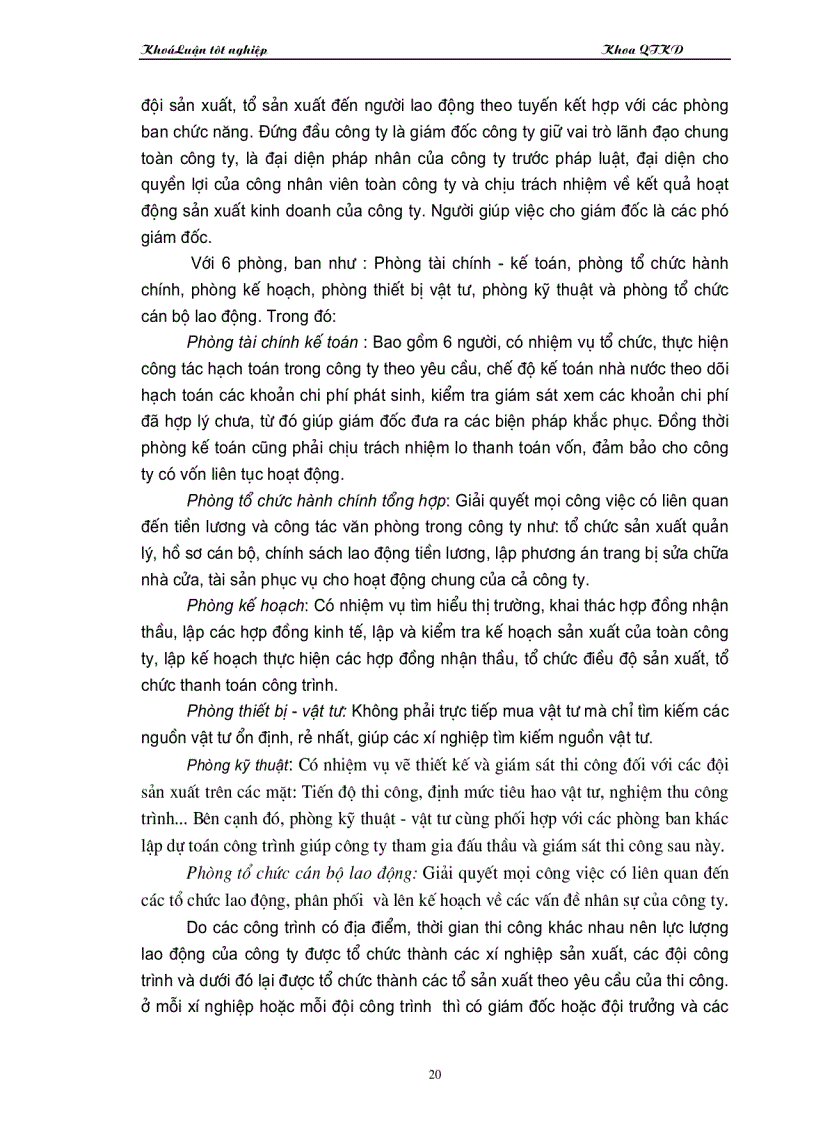 KhoáLuận tốt nghiệp Khoa QTKD

đội sản xuất, tổ sản xuất đến người lao động theo tuyến kết hợp với các phòng ban chức năng. Đứng đầu công ty là giám đốc công ty giữ vai trò lãnh đạo chung toàn công ty, là đại diện pháp nhân của công ty trước pháp luật, đại diện cho quyền lợi của công nhân viên toàn công ty và chịu trách nhiệm về kết quả hoạt động sản xuất kinh doanh của công ty. Người giúp việc cho giám đốc là các phó giám đốc.

Với 6 phòng, ban như : Phòng tài chính - kế toán, phòng tổ chức hành chính, phòng kế hoạch, phòng thiết bị vật tư, phòng kỹ thuật và phòng tổ chức cán bộ lao động. Trong đó:

Phòng tài chính kế toán : Bao gồm 6 người, có nhiệm vụ tổ chức, thực hiện công tác hạch toán trong công ty theo yêu cầu, chế độ kế toán nhà nước theo dõi hạch toán các khoản chi phí phát sinh, kiểm tra giám sát xem các khoản chi phí đã hợp lý chưa, từ đó giúp giám đốc đưa ra các biện pháp khắc phục. Đồng thời phòng kế toán cũng phải chịu trách nhiệm lo thanh toán vốn, đảm bảo cho công ty có vốn liên tục hoạt động.

Phòng tổ chức hành chính tổng hợp: Giải quyết mọi công việc có liên quan đến tiền lương và công tác văn phòng trong công ty như: tổ chức sản xuất quản lý, hồ sơ cán bộ, chính sách lao động tiền lương, lập phương án trang bị sửa chữa nhà cửa, tài sản phục vụ cho hoạt động chung của cả công ty.

Phòng kế hoạch: Có nhiệm vụ tìm hiểu thị trường, khai thác hợp đồng nhận thầu, lập các hợp đồng kinh tế, lập và kiểm tra kế hoạch sản xuất của toàn công ty, lập kế hoạch thực hiện các hợp đồng nhận thầu, tổ chức điều độ sản xuất, tổ chức thanh toán công trình.

Phòng thiết bị - vật tư: Không phải trực tiếp mua vật tư mà chỉ tìm kiếm các nguồn vật tư ổn định, rẻ nhất, giúp các xí nghiệp tìm kiếm nguồn vật tư.

Phòng kỹ thuật: Có nhiệm vụ vẽ thiết kế và giám sát thi công đối với các đội sản xuất trên các mặt: Tiến độ thi công, định mức tiêu hao vật tư, nghiệm thu công trình... Bên cạnh đó, phòng kỹ thuật - vật tư cùng phối hợp với các phòng ban khác lập dự toán công trình giúp công ty tham gia đấu thầu và giám sát thi công sau này.

Phòng tổ chức cán bộ lao động: Giải quyết mọi công việc có liên quan đến các tổ chức lao động, phân phối và lên kế hoạch về các vấn đề nhân sự của công ty.

Do các công trình có địa điểm, thời gian thi công khác nhau nên lực lượng lao động của công ty được tổ chức thành các xí nghiệp sản xuất, các đội công trình và dưới đó lại được tổ chức thành các tổ sản xuất theo yêu cầu của thi công. ở mỗi xí nghiệp hoặc mỗi đội công trình thì có giám đốc hoặc đội trưởng và các

20